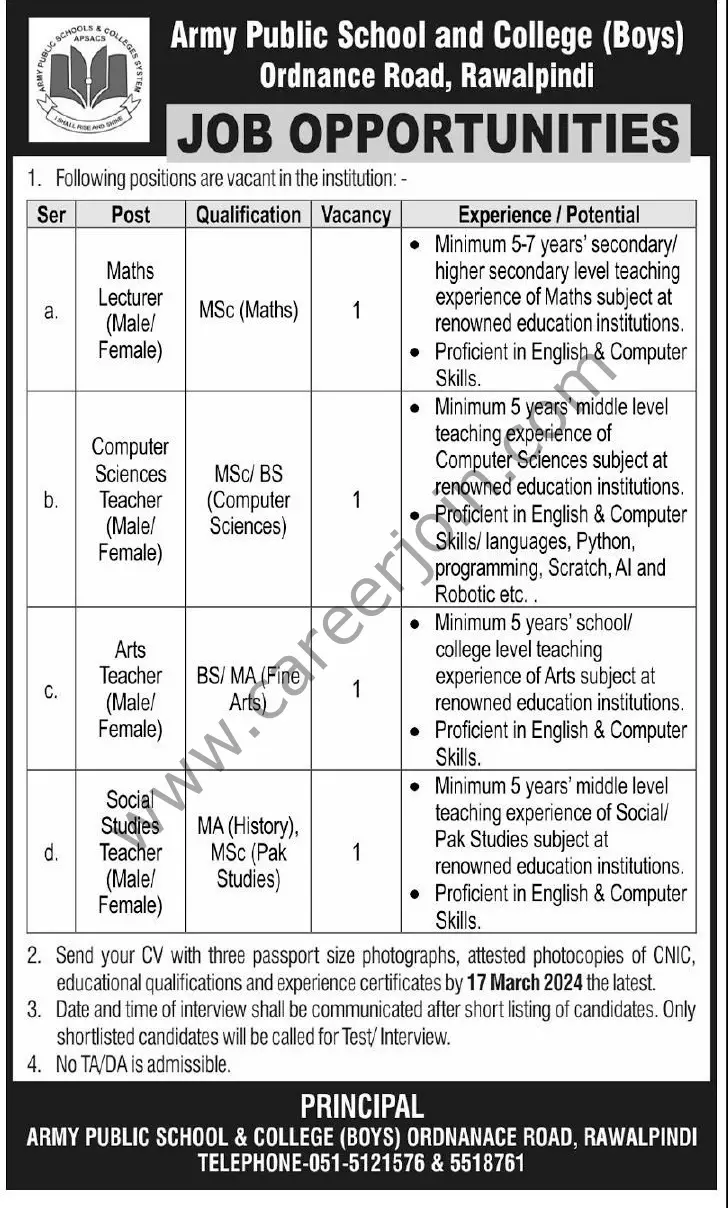 ARMY PUBLIC SCHOOLS & COLLEGES SYSTEM
APSACS
I SHALL RISE AND SHINE

Army Public School and College (Boys)
Ordnance Road, Rawalpindi

JOB OPPORTUNITIES

1. Following positions are vacant in the institution: -

| Ser | Post | Qualification | Vacancy | Experience / Potential |
|---|---|---|---|---|
| a. | Maths Lecturer (Male/ Female) | MSc (Maths) | 1 | • Minimum 5-7 years' secondary/ higher secondary level teaching experience of Maths subject at renowned education institutions. • Proficient in English & Computer Skills. |
| b. | Computer Sciences Teacher (Male/ Female) | MSc/ BS (Computer Sciences) | 1 | • Minimum 5 years' middle level teaching experience of Computer Sciences subject at renowned education institutions. • Proficient in English & Computer Skills/ languages, Python, programming, Scratch, AI and Robotic etc. . |
| c. | Arts Teacher (Male/ Female) | BS/ MA (Fine Arts) | 1 | • Minimum 5 years' school/ college level teaching experience of Arts subject at renowned education institutions. • Proficient in English & Computer Skills. |
| d. | Social Studies Teacher (Male/ Female) | MA (History), MSc (Pak Studies) | 1 | • Minimum 5 years' middle level teaching experience of Social/ Pak Studies subject at renowned education institutions. • Proficient in English & Computer Skills. |

2. Send your CV with three passport size photographs, attested photocopies of CNIC, educational qualifications and experience certificates by 17 March 2024 the latest.
3. Date and time of interview shall be communicated after short listing of candidates. Only shortlisted candidates will be called for Test/ Interview.
4. No TA/DA is admissible.

PRINCIPAL
ARMY PUBLIC SCHOOL & COLLEGE (BOYS) ORDNANACE ROAD, RAWALPINDI
TELEPHONE-051-5121576 & 5518761

www.careerjoin.com